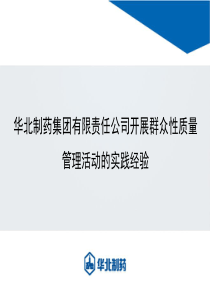 华北制药集团有限责任公司开展群众性质量管理活动的实践经验

华北制药